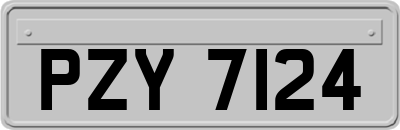 PZY 7124